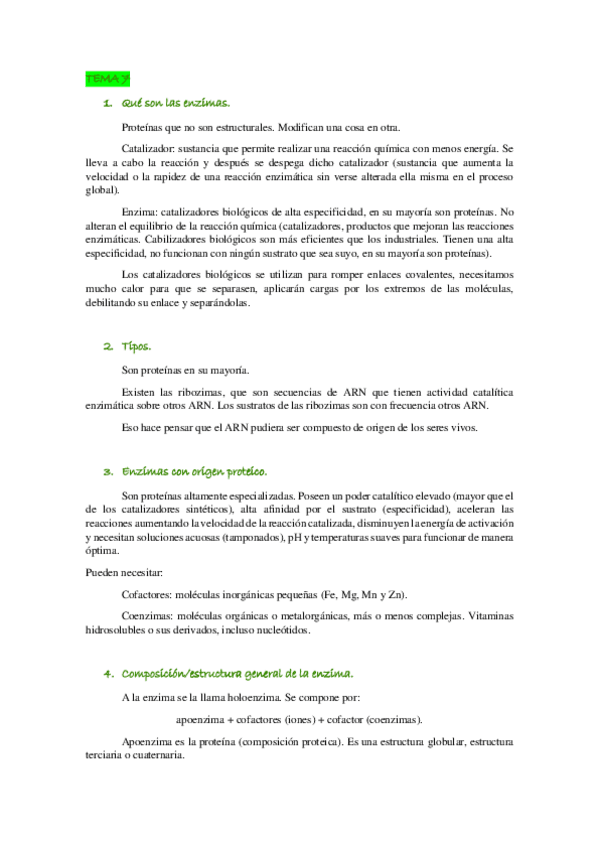 TEMA 7

1. Qué son las enzimas.

Proteínas que no son estructurales. Modifican una cosa en otra.

Catalizador: sustancia que permite realizar una reacción química con menos energía. Se lleva a cabo la reacción y después se despega dicho catalizador (sustancia que aumenta la velocidad o la rapidez de una reacción enzimática sin verse alterada ella misma en el proceso global).

Enzima: catalizadores biológicos de alta especificidad, en su mayoría son proteínas. No alteran el equilibrio de la reacción química (catalizadores, productos que mejoran las reacciones enzimáticas. Cabilizadores biológicos son más eficientes que los industriales. Tienen una alta especificidad, no funcionan con ningún sustrato que sea suyo, en su mayoría son proteínas).

Los catalizadores biológicos se utilizan para romper enlaces covalentes, necesitamos mucho calor para que se separasen, aplicarán cargas por los extremos de las moléculas, debilitando su enlace y separándolas.

2. Tipos.

Son proteínas en su mayoría.

Existen las ribozimas, que son secuencias de ARN que tienen actividad catalítica enzimática sobre otros ARN. Los sustratos de las ribozimas son con frecuencia otros ARN.

Eso hace pensar que el ARN pudiera ser compuesto de origen de los seres vivos.

3. Enzimas con origen proteico.

Son proteínas altamente especializadas. Poseen un poder catalítico elevado (mayor que el de los catalizadores sintéticos), alta afinidad por el sustrato (especificidad), aceleran las reacciones aumentando la velocidad de la reacción catalizada, disminuyen la energía de activación y necesitan soluciones acuosas (tamponados), pH y temperaturas suaves para funcionar de manera óptima.

Pueden necesitar:

Cofactores: moléculas inorgánicas pequeñas (Fe, Mg, Mn y Zn).

Coenzimas: moléculas orgánicas o metalorgánicas, más o menos complejas. Vitaminas hidrosolubles o sus derivados, incluso nucleótidos.

4. Composición/estructura general de la enzima.

A la enzima se la llama holoenzima. Se compone por:

apoenzima + cofactores (iones) + cofactor (coenzimas).

Apoenzima es la proteína (composición proteica). Es una estructura globular, estructura terciaria o cuaternaria.